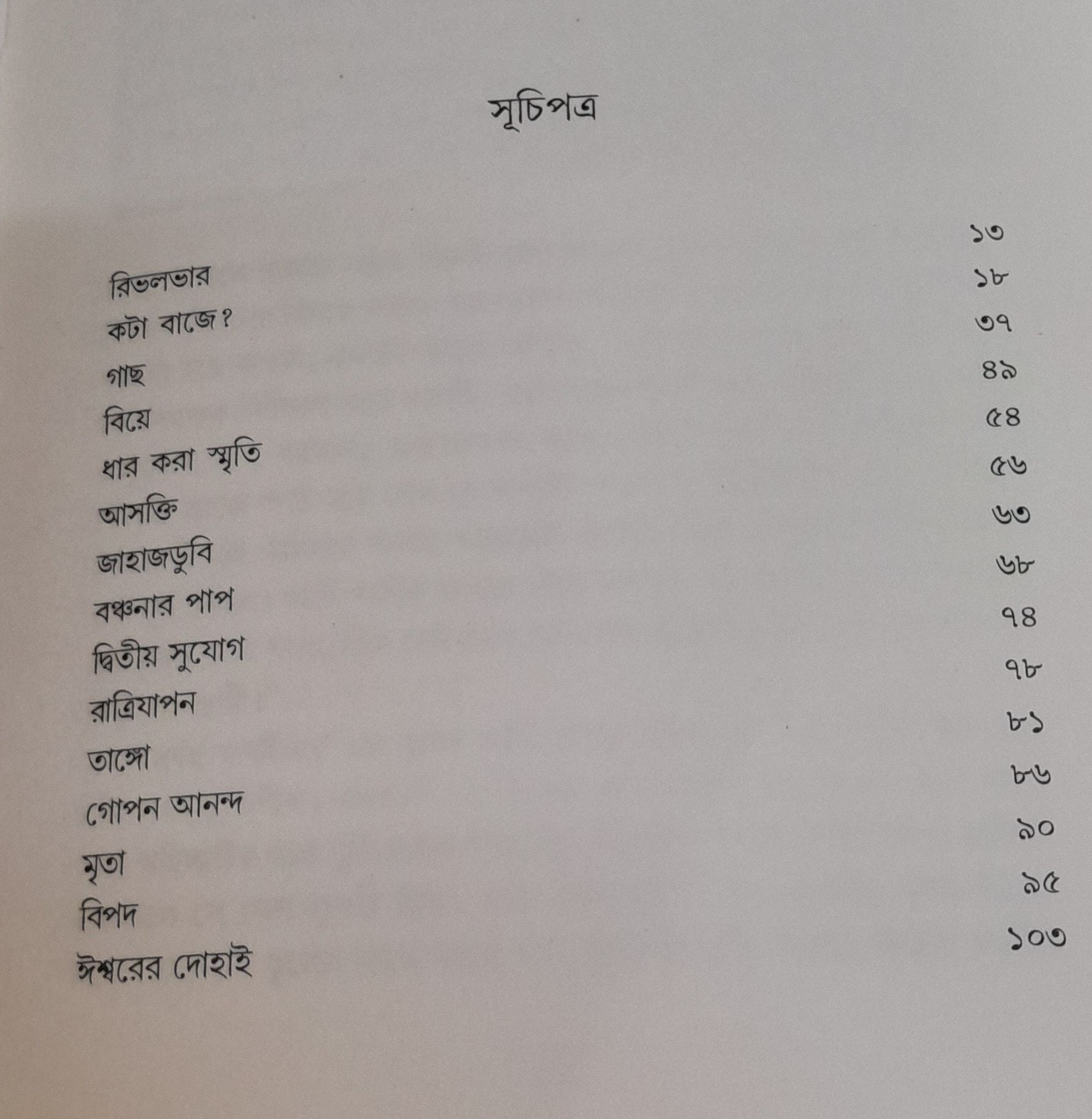 সূচিপত্র

রিভলভার ১৩
কটা বাজে? ১৮
গাছ ৩৭
বিয়ে ৪৯
ধার করা স্মৃতি ৫৪
আসক্তি ৫৬
জাহাজডুবি ৬৩
বঞ্চনার পাপ ৬৮
দ্বিতীয় সুযোগ ৭৪
রাত্রিযাপন ৭৮
তাঙ্গো ৮১
গোপন আনন্দ ৮৬
মৃতা ৯০
বিপদ ৯৫
ঈশ্বরের দোহাই ১০৩